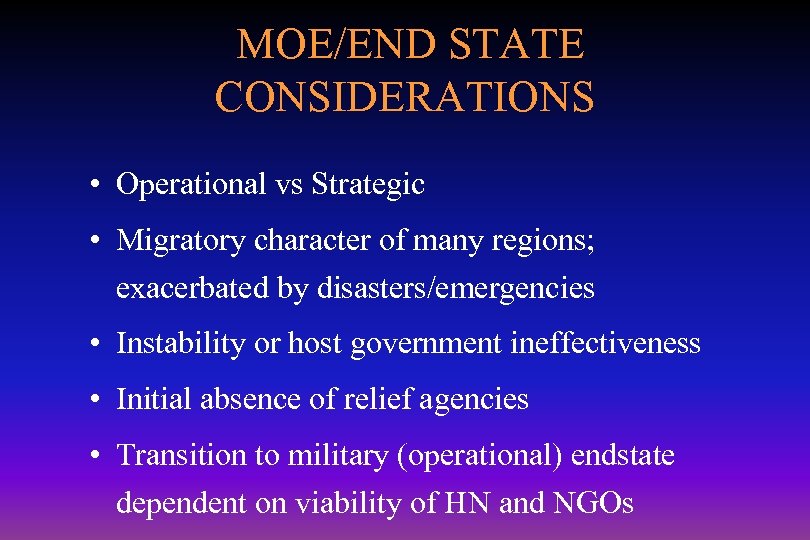 MOE/END STATE CONSIDERATIONS

• Operational vs Strategic

• Migratory character of many regions; exacerbated by disasters/emergencies

• Instability or host government ineffectiveness

• Initial absence of relief agencies

• Transition to military (operational) endstate dependent on viability of HN and NGOs